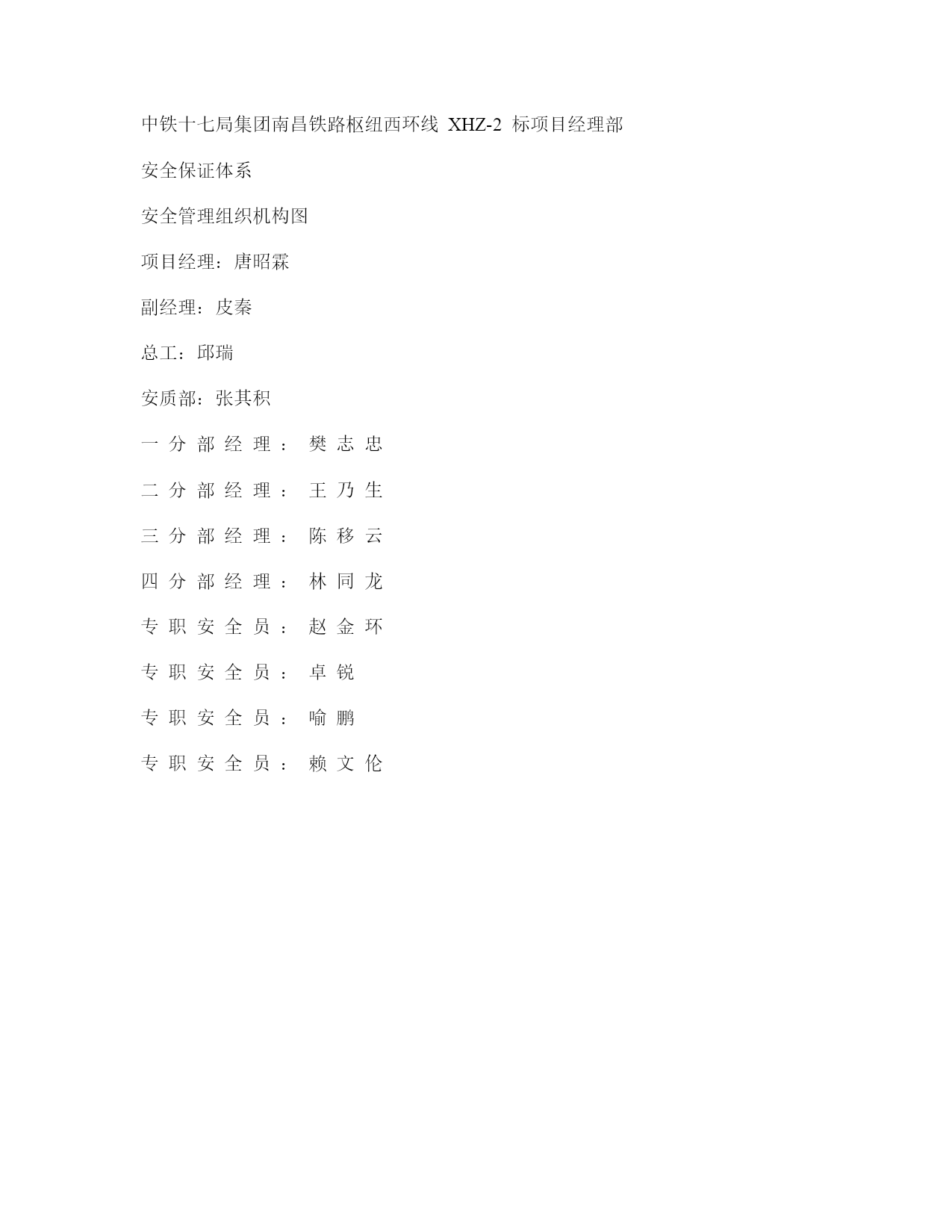 中铁十七局集团南昌铁路枢纽西环线 XHZ-2 标项目经理部

安全保证体系

安全管理组织机构图

项目经理：唐昭霖

副经理：皮秦

总工：邱瑞

安质部：张其积

一分部经理：樊志忠

二分部经理：王乃生

三分部经理：陈移云

四分部经理：林同龙

专职安全员：赵金环

专职安全员：卓锐

专职安全员：喻鹏

专职安全员：赖文伦